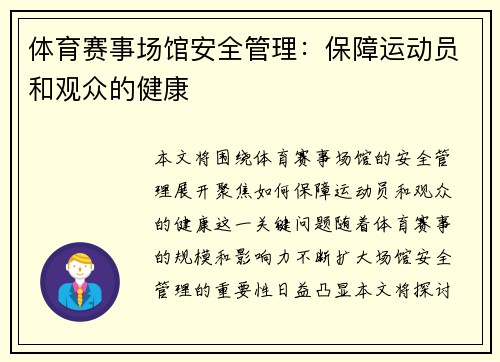 体育赛事场馆安全管理：保障运动员和观众的健康

本文将围绕体育赛事场馆的安全管理展开聚焦如何保障运动员和观众的健康这一关键问题随着体育赛事的规模和影响力不断扩大场馆安全管理的重要性日益凸显本文将探讨